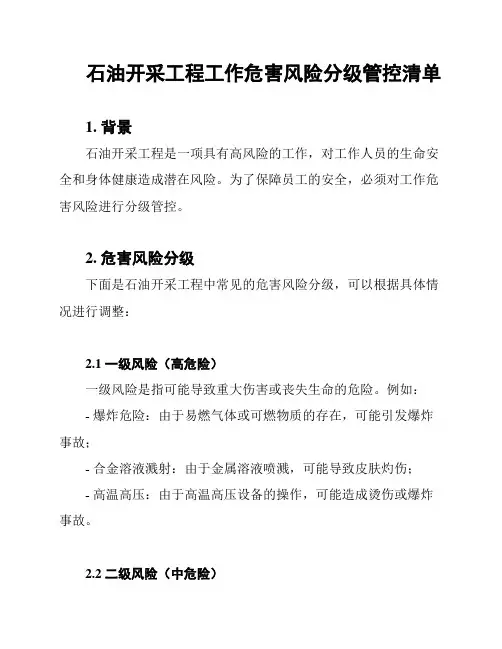 石油开采工程工作危害风险分级管控清单

1. 背景

石油开采工程是一项具有高风险的工作，对工作人员的生命安全和身体健康造成潜在风险。为了保障员工的安全，必须对工作危害风险进行分级管控。

2. 危害风险分级

下面是石油开采工程中常见的危害风险分级，可以根据具体情况进行调整：

2.1 一级风险（高危险）

一级风险是指可能导致重大伤害或丧失生命的危险。例如：

- 爆炸危险：由于易燃气体或可燃物质的存在，可能引发爆炸事故；

- 合金溶液溅射：由于金属溶液喷溅，可能导致皮肤灼伤；

- 高温高压：由于高温高压设备的操作，可能造成烫伤或爆炸事故。

2.2 二级风险（中危险）